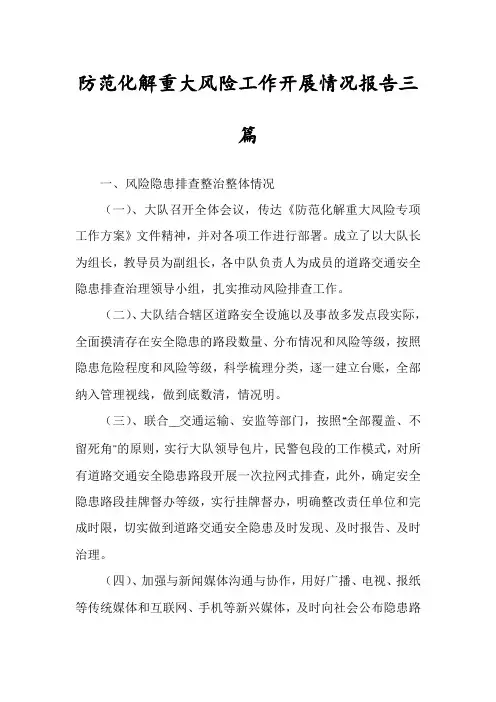 防范化解重大风险工作开展情况报告三篇

一、风险隐患排查整治整体情况

（一）、大队召开全体会议，传达《防范化解重大风险专项工作方案》文件精神，并对各项工作进行部署。成立了以大队长为组长，教导员为副组长，各中队负责人为成员的道路交通安全隐患排查治理领导小组，扎实推动风险排查工作。

（二）、大队结合辖区道路安全设施以及事故多发点段实际，全面摸清存在安全隐患的路段数量、分布情况和风险等级，按照隐患危险程度和风险等级，科学梳理分类，逐一建立台账，全部纳入管理视线，做到底数清，情况明。

（三）、联合＿交通运输、安监等部门，按照"全部覆盖、不留死角"的原则，实行大队领导包片，民警包段的工作模式，对所有道路交通安全隐患路段开展一次拉网式排查，此外，确定安全隐患路段挂牌督办等级，实行挂牌督办，明确整改责任单位和完成时限，切实做到道路交通安全隐患及时发现、及时报告、及时治理。

（四）、加强与新闻媒体沟通与协作，用好广播、电视、报纸等传统媒体和互联网、手机等新兴媒体，及时向社会公布隐患路